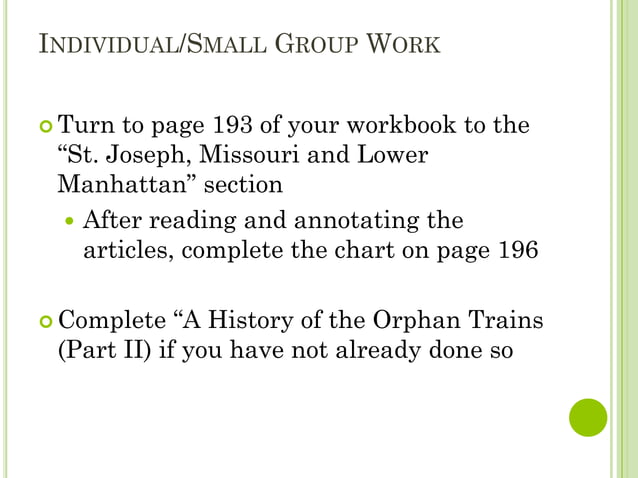 INDIVIDUAL/SMALL GROUP WORK

• Turn to page 193 of your workbook to the "St. Joseph, Missouri and Lower Manhattan" section
  • After reading and annotating the articles, complete the chart on page 196

• Complete "A History of the Orphan Trains (Part II) if you have not already done so